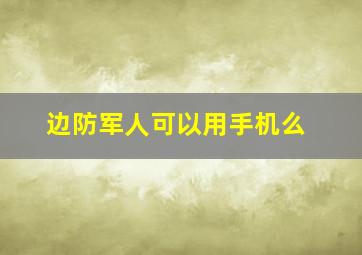 边防军人可以用手机么